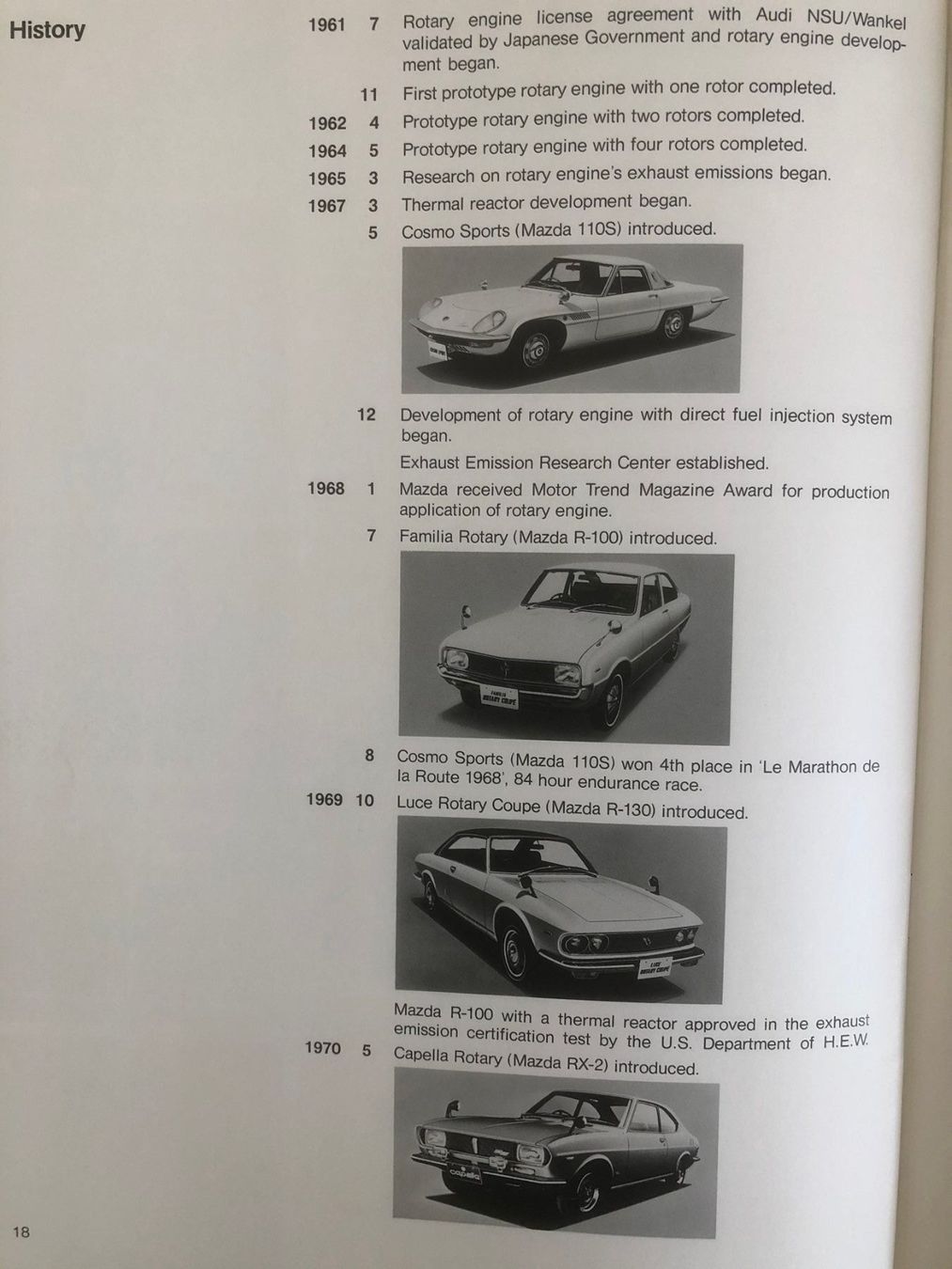 History

1961 7 Rotary engine license agreement with Audi NSU/Wankel validated by Japanese Government and rotary engine development began.

11 First prototype rotary engine with one rotor completed.

1962 4 Prototype rotary engine with two rotors completed.

1964 5 Prototype rotary engine with four rotors completed.

1965 3 Research on rotary engine's exhaust emissions began.

1967 3 Thermal reactor development began.

5 Cosmo Sports (Mazda 110S) introduced.

12 Development of rotary engine with direct fuel injection system began.

Exhaust Emission Research Center established.

1968 1 Mazda received Motor Trend Magazine Award for production application of rotary engine.

7 Familia Rotary (Mazda R-100) introduced.

FAMILIA ROTARY COUPE

8 Cosmo Sports (Mazda 110S) won 4th place in 'Le Marathon de la Route 1968', 84 hour endurance race.

1969 10 Luce Rotary Coupe (Mazda R-130) introduced.

LUCE ROTARY COUPE

Mazda R-100 with a thermal reactor approved in the exhaust emission certification test by the U.S. Department of H.E.W.

1970 5 Capella Rotary (Mazda RX-2) introduced.

capella

18